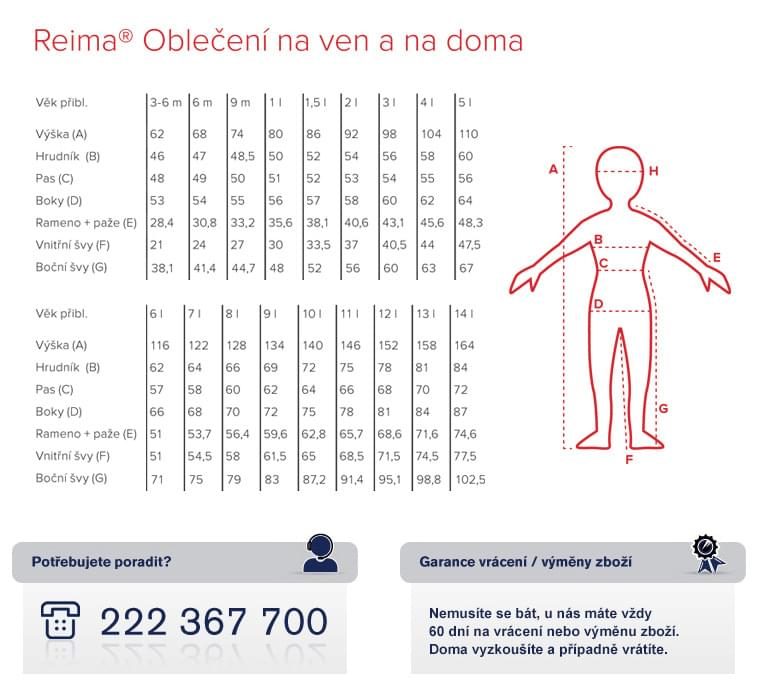 Reima® Oblečení na ven a na doma

| Věk přibl. | 3-6 m | 6 m | 9 m | 1 l | 1,5 l | 2 l | 3 l | 4 l | 5 l |
|---|---|---|---|---|---|---|---|---|---|
| Výška (A) | 62 | 68 | 74 | 80 | 86 | 92 | 98 | 104 | 110 |
| Hrudník (B) | 46 | 47 | 48,5 | 50 | 52 | 54 | 56 | 58 | 60 |
| Pas (C) | 48 | 49 | 50 | 51 | 52 | 53 | 54 | 55 | 56 |
| Boky (D) | 53 | 54 | 55 | 56 | 57 | 58 | 60 | 62 | 64 |
| Rameno + paže (E) | 28,4 | 30,8 | 33,2 | 35,6 | 38,1 | 40,6 | 43,1 | 45,6 | 48,3 |
| Vnitřní švy (F) | 21 | 24 | 27 | 30 | 33,5 | 37 | 40,5 | 44 | 47,5 |
| Boční švy (G) | 38,1 | 41,4 | 44,7 | 48 | 52 | 56 | 60 | 63 | 67 |

| Věk přibl. | 6 l | 7 l | 8 l | 9 l | 10 l | 11 l | 12 l | 13 l | 14 l |
|---|---|---|---|---|---|---|---|---|---|
| Výška (A) | 116 | 122 | 128 | 134 | 140 | 146 | 152 | 158 | 164 |
| Hrudník (B) | 62 | 64 | 66 | 69 | 72 | 75 | 78 | 81 | 84 |
| Pas (C) | 57 | 58 | 60 | 62 | 64 | 66 | 68 | 70 | 72 |
| Boky (D) | 66 | 68 | 70 | 72 | 75 | 78 | 81 | 84 | 87 |
| Rameno + paže (E) | 51 | 53,7 | 56,4 | 59,6 | 62,8 | 65,7 | 68,6 | 71,6 | 74,6 |
| Vnitřní švy (F) | 51 | 54,5 | 58 | 61,5 | 65 | 68,5 | 71,5 | 74,5 | 77,5 |
| Boční švy (G) | 71 | 75 | 79 | 83 | 87,2 | 91,4 | 95,1 | 98,8 | 102,5 |

A H B C E D G F

Potřebujete poradit?

222 367 700

Garance vrácení / výměny zboží

Nemusíte se bát, u nás máte vždy 60 dní na vrácení nebo výměnu zboží. Doma vyzkoušíte a případně vrátíte.